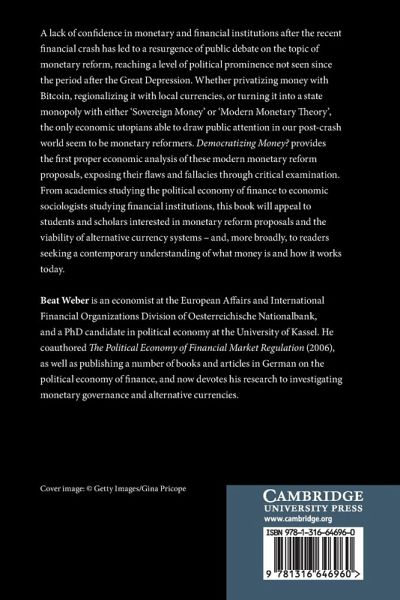 A lack of confidence in monetary and financial institutions after the recent financial crash has led to a resurgence of public debate on the topic of monetary reform, reaching a level of political prominence not seen since the period after the Great Depression. Whether privatizing money with Bitcoin, regionalizing it with local currencies, or turning it into a state monopoly with either 'Sovereign Money' or 'Modern Monetary Theory', the only economic utopians able to draw public attention in our post-crash world seem to be monetary reformers. Democratizing Money? provides the first proper economic analysis of these modern monetary reform proposals, exposing their flaws and fallacies through critical examination. From academics studying the political economy of finance to economic sociologists studying financial institutions, this book will appeal to students and scholars interested in monetary reform proposals and the viability of alternative currency systems – and, more broadly, to readers seeking a contemporary understanding of what money is and how it works today.

Beat Weber is an economist at the European Affairs and International Financial Organizations Division of Oesterreichische Nationalbank, and a PhD candidate in political economy at the University of Kassel. He coauthored The Political Economy of Financial Market Regulation (2006), as well as publishing a number of books and articles in German on the political economy of finance, and now devotes his research to investigating monetary governance and alternative currencies.

Cover image: © Getty Images/Gina Pricope

CAMBRIDGE
UNIVERSITY PRESS
www.cambridge.org

ISBN 978-1-316-64696-0

9 781316 646960 >